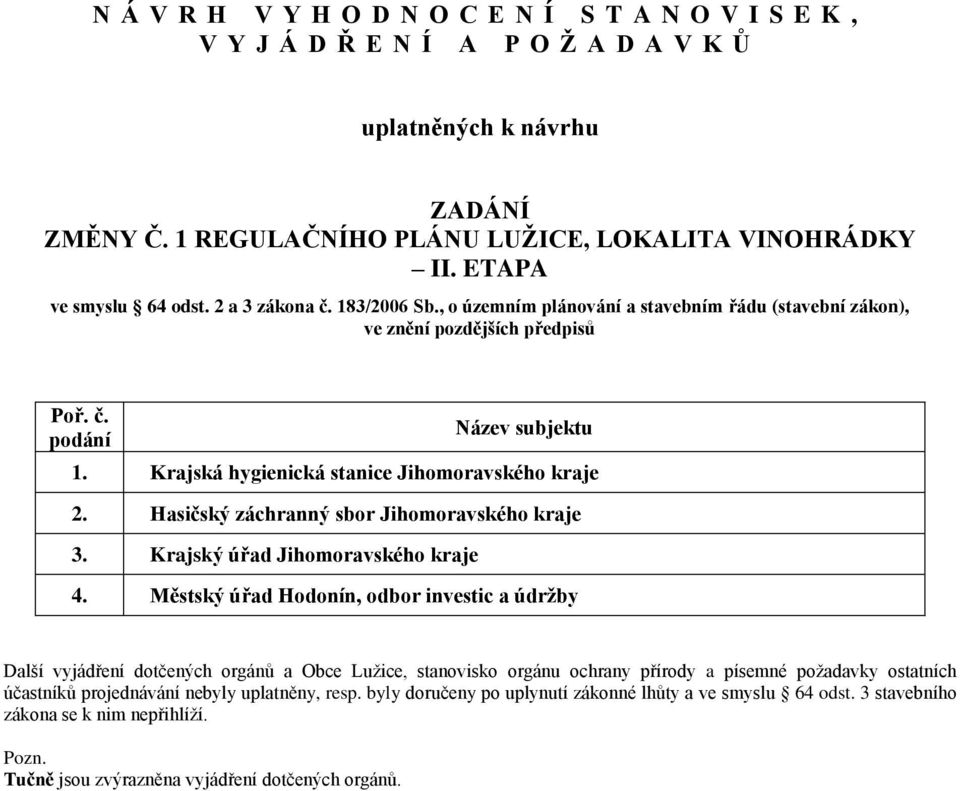 N Á V R H V Y H O D N O C E N Í S T A N O V I S E K ,
V Y J Á D Ř E N Í A P O Ž A D A V K Ů

uplatněných k návrhu

ZADÁNÍ
ZMĚNY Č. 1 REGULAČNÍHO PLÁNU LUŽICE, LOKALITA VINOHRÁDKY
– II. ETAPA

ve smyslu § 64 odst. 2 a 3 zákona č. 183/2006 Sb., o územním plánování a stavebním řádu (stavební zákon), ve znění pozdějších předpisů

| Poř. č. podání | Název subjektu |
|---|---|
| 1. | Krajská hygienická stanice Jihomoravského kraje |
| 2. | Hasičský záchranný sbor Jihomoravského kraje |
| 3. | Krajský úřad Jihomoravského kraje |
| 4. | Městský úřad Hodonín, odbor investic a údržby |

Další vyjádření dotčených orgánů a Obce Lužice, stanovisko orgánu ochrany přírody a písemné požadavky ostatních účastníků projednávání nebyly uplatněny, resp. byly doručeny po uplynutí zákonné lhůty a ve smyslu § 64 odst. 3 stavebního zákona se k nim nepřihlíží.

Pozn.
Tučně jsou zvýrazněna vyjádření dotčených orgánů.